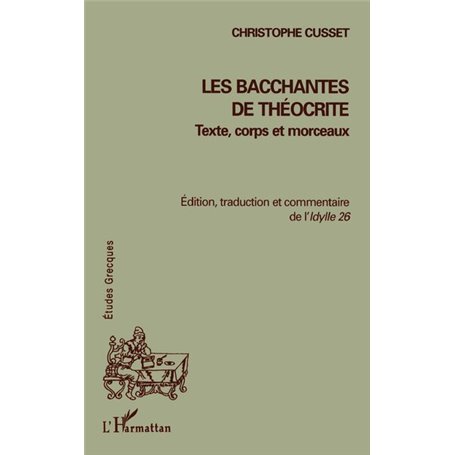 CHRISTOPHE CUSSET

LES BACCHANTES DE THÉOCRITE
Texte, corps et morceaux

Édition, traduction et commentaire de l'Idylle 26

Études Grecques

L'Harmattan